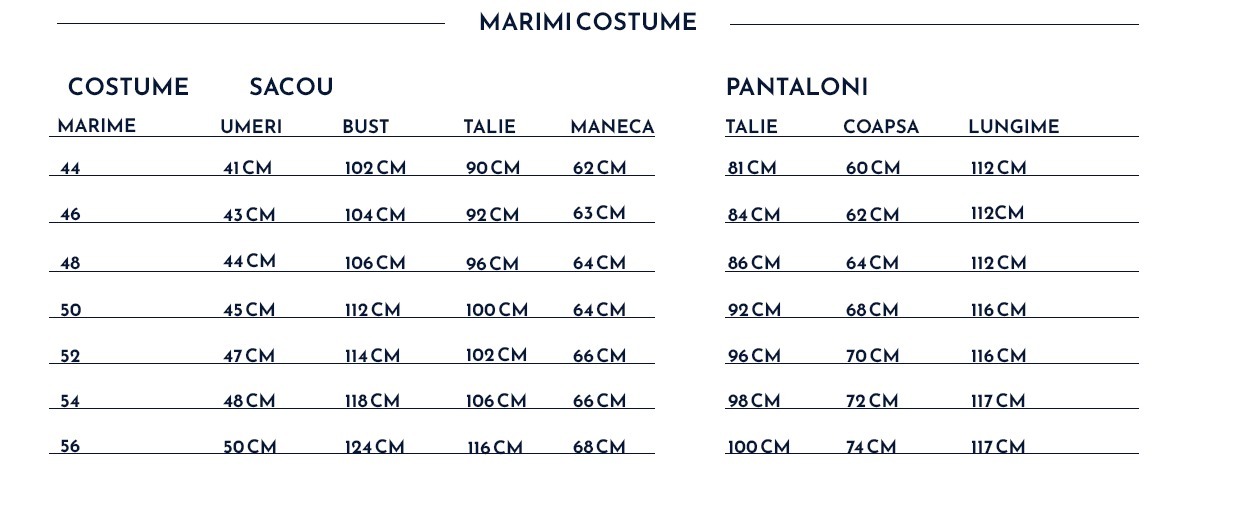 MARIMI COSTUME

COSTUME SACOU

| MARIME | UMERI | BUST | TALIE | MANECA |
|---|---|---|---|---|
| 44 | 41 CM | 102 CM | 90 CM | 62 CM |
| 46 | 43 CM | 104 CM | 92 CM | 63 CM |
| 48 | 44 CM | 106 CM | 96 CM | 64 CM |
| 50 | 45 CM | 112 CM | 100 CM | 64 CM |
| 52 | 47 CM | 114 CM | 102 CM | 66 CM |
| 54 | 48 CM | 118 CM | 106 CM | 66 CM |
| 56 | 50 CM | 124 CM | 116 CM | 68 CM |

PANTALONI

| TALIE | COAPSA | LUNGIME |
|---|---|---|
| 81 CM | 60 CM | 112 CM |
| 84 CM | 62 CM | 112CM |
| 86 CM | 64 CM | 112 CM |
| 92 CM | 68 CM | 116 CM |
| 96 CM | 70 CM | 116 CM |
| 98 CM | 72 CM | 117 CM |
| 100 CM | 74 CM | 117 CM |